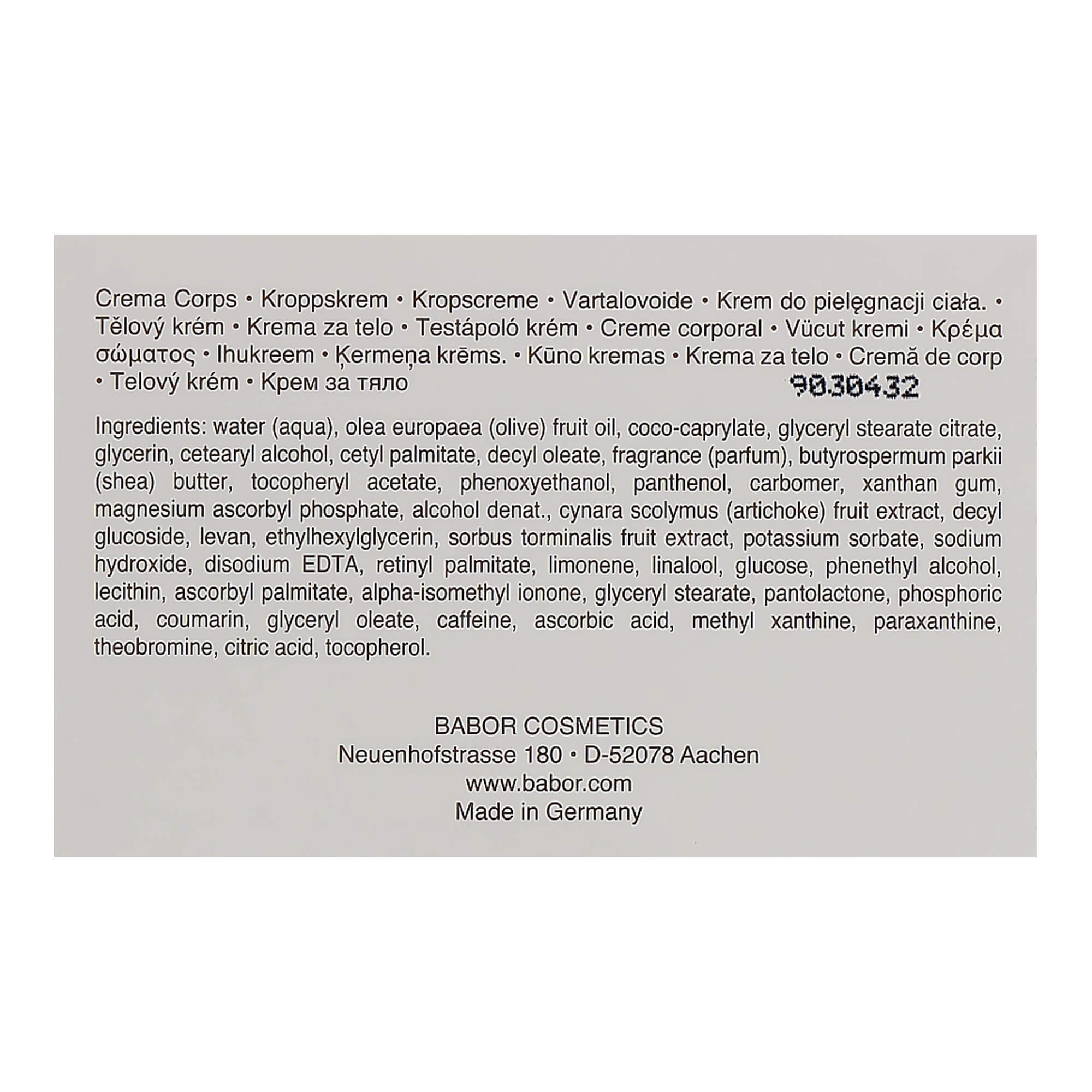 Crema Corps • Kroppskrem • Kropscreme • Vartalovoide • Krem do pielęgnacji ciała. • Tělový krém • Krema za telo • Testápoló krém • Creme corporal • Vücut kremi • Κρέμα σώματος • Ihukreem • Ķermeņa krēms. • Kūno kremas • Krema za telo • Cremă de corp • Telový krém • Крем за тяло

9030432

Ingredients: water (aqua), olea europaea (olive) fruit oil, coco-caprylate, glyceryl stearate citrate, glycerin, cetearyl alcohol, cetyl palmitate, decyl oleate, fragrance (parfum), butyrospermum parkii (shea) butter, tocopheryl acetate, phenoxyethanol, panthenol, carbomer, xanthan gum, magnesium ascorbyl phosphate, alcohol denat., cynara scolymus (artichoke) fruit extract, decyl glucoside, levan, ethylhexylglycerin, sorbus torminalis fruit extract, potassium sorbate, sodium hydroxide, disodium EDTA, retinyl palmitate, limonene, linalool, glucose, phenethyl alcohol, lecithin, ascorbyl palmitate, alpha-isomethyl ionone, glyceryl stearate, pantolactone, phosphoric acid, coumarin, glyceryl oleate, caffeine, ascorbic acid, methyl xanthine, paraxanthine, theobromine, citric acid, tocopherol.

BABOR COSMETICS
Neuenhofstrasse 180 • D-52078 Aachen
www.babor.com
Made in Germany